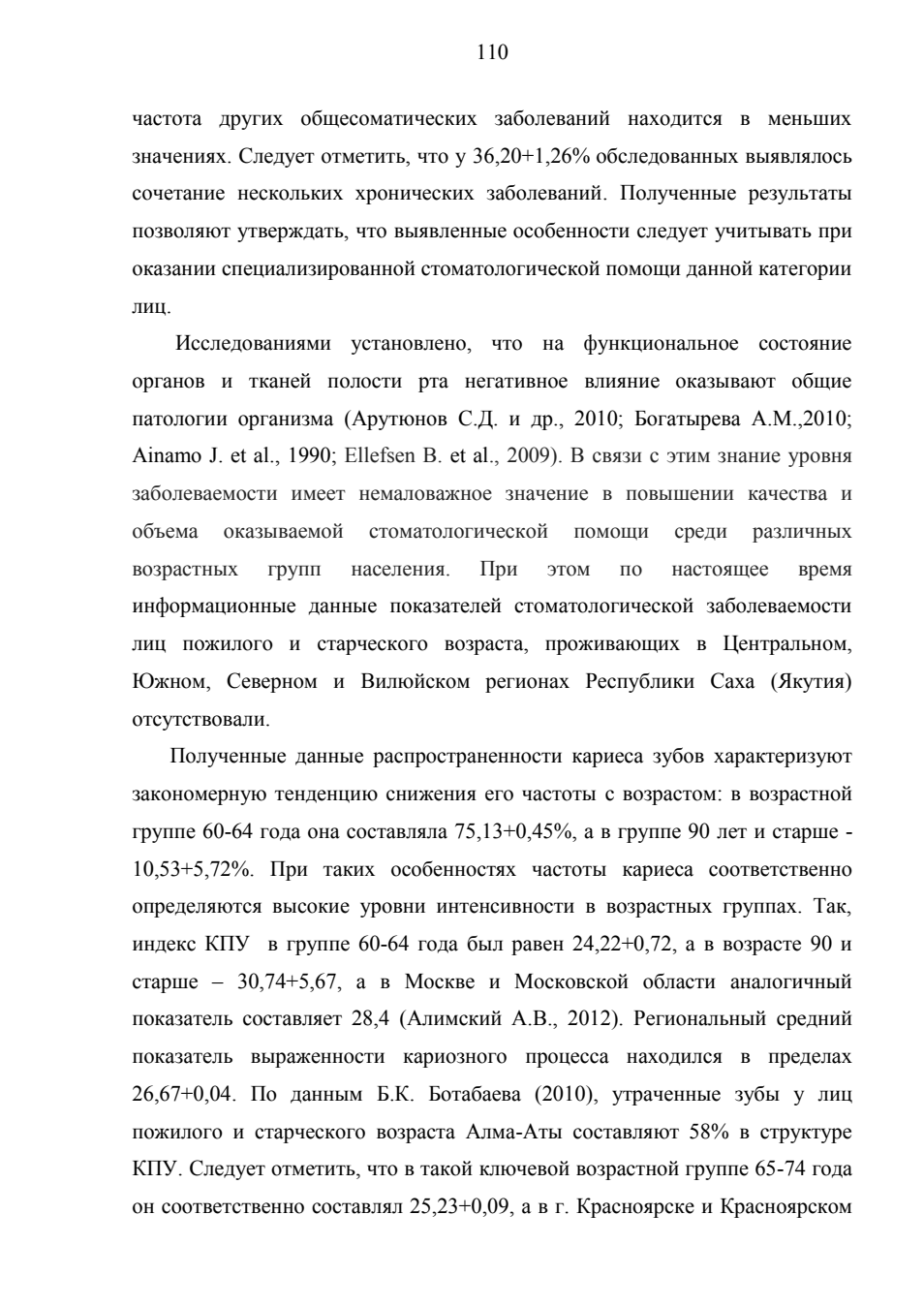 110

частота других общесоматических заболеваний находится в меньших значениях. Следует отметить, что у 36,20+1,26% обследованных выявлялось сочетание нескольких хронических заболеваний. Полученные результаты позволяют утверждать, что выявленные особенности следует учитывать при оказании специализированной стоматологической помощи данной категории лиц.

Исследованиями установлено, что на функциональное состояние органов и тканей полости рта негативное влияние оказывают общие патологии организма (Арутюнов С.Д. и др., 2010; Богатырева А.М.,2010; Ainamo J. et al., 1990; Ellefsen B. et al., 2009). В связи с этим знание уровня заболеваемости имеет немаловажное значение в повышении качества и объема оказываемой стоматологической помощи среди различных возрастных групп населения. При этом по настоящее время информационные данные показателей стоматологической заболеваемости лиц пожилого и старческого возраста, проживающих в Центральном, Южном, Северном и Вилюйском регионах Республики Саха (Якутия) отсутствовали.

Полученные данные распространенности кариеса зубов характеризуют закономерную тенденцию снижения его частоты с возрастом: в возрастной группе 60-64 года она составляла 75,13+0,45%, а в группе 90 лет и старше - 10,53+5,72%. При таких особенностях частоты кариеса соответственно определяются высокие уровни интенсивности в возрастных группах. Так, индекс КПУ в группе 60-64 года был равен 24,22+0,72, а в возрасте 90 и старше – 30,74+5,67, а в Москве и Московской области аналогичный показатель составляет 28,4 (Алимский А.В., 2012). Региональный средний показатель выраженности кариозного процесса находился в пределах 26,67+0,04. По данным Б.К. Ботабаева (2010), утраченные зубы у лиц пожилого и старческого возраста Алма-Аты составляют 58% в структуре КПУ. Следует отметить, что в такой ключевой возрастной группе 65-74 года он соответственно составлял 25,23+0,09, а в г. Красноярске и Красноярском